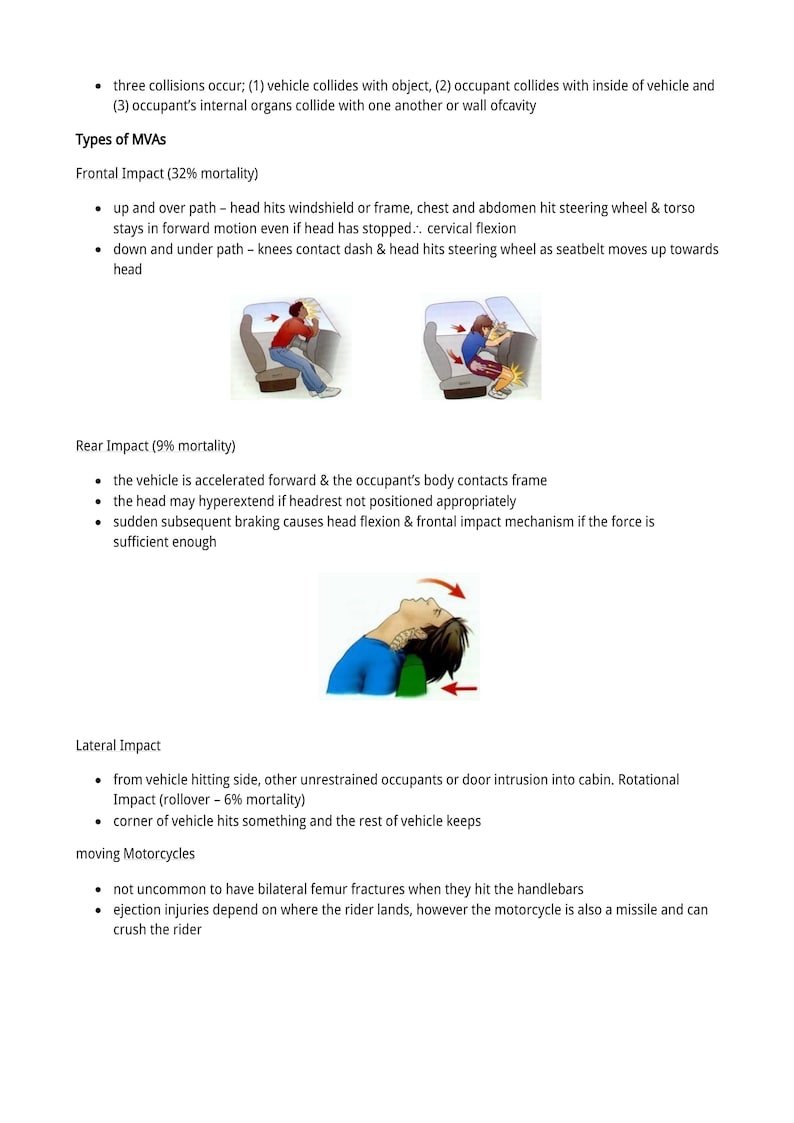 • three collisions occur; (1) vehicle collides with object, (2) occupant collides with inside of vehicle and (3) occupant's internal organs collide with one another or wall ofcavity

Types of MVAs

Frontal Impact (32% mortality)

• up and over path – head hits windshield or frame, chest and abdomen hit steering wheel & torso stays in forward motion even if head has stopped∴ cervical flexion
• down and under path – knees contact dash & head hits steering wheel as seatbelt moves up towards head

Rear Impact (9% mortality)

• the vehicle is accelerated forward & the occupant's body contacts frame
• the head may hyperextend if headrest not positioned appropriately
• sudden subsequent braking causes head flexion & frontal impact mechanism if the force is sufficient enough

Lateral Impact

• from vehicle hitting side, other unrestrained occupants or door intrusion into cabin. Rotational Impact (rollover – 6% mortality)
• corner of vehicle hits something and the rest of vehicle keeps

moving Motorcycles

• not uncommon to have bilateral femur fractures when they hit the handlebars
• ejection injuries depend on where the rider lands, however the motorcycle is also a missile and can crush the rider